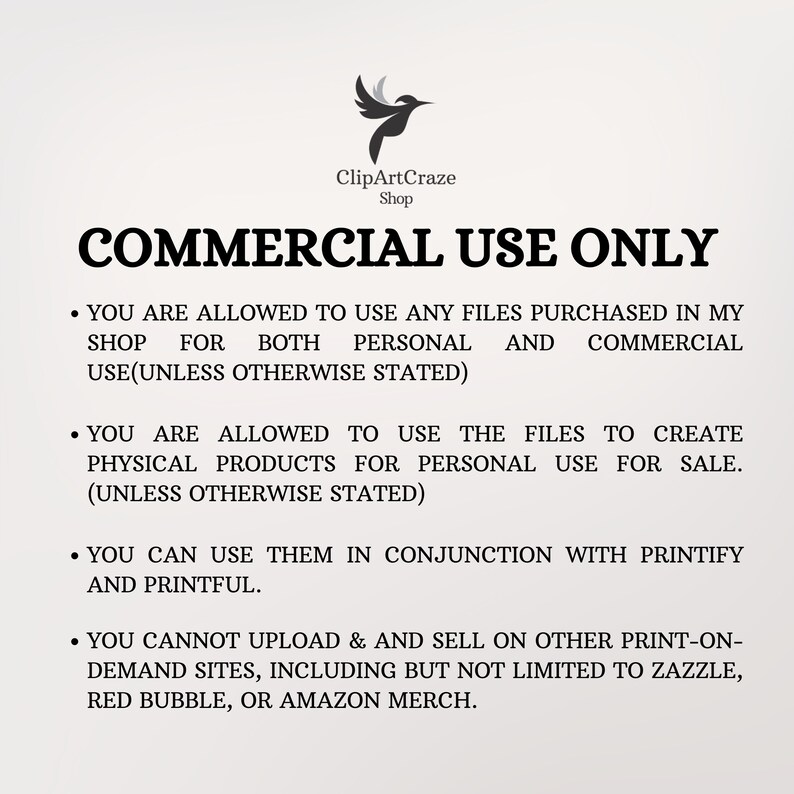 ClipArtCraze
Shop

COMMERCIAL USE ONLY

• YOU ARE ALLOWED TO USE ANY FILES PURCHASED IN MY SHOP FOR BOTH PERSONAL AND COMMERCIAL USE(UNLESS OTHERWISE STATED)

• YOU ARE ALLOWED TO USE THE FILES TO CREATE PHYSICAL PRODUCTS FOR PERSONAL USE FOR SALE. (UNLESS OTHERWISE STATED)

• YOU CAN USE THEM IN CONJUNCTION WITH PRINTIFY AND PRINTFUL.

• YOU CANNOT UPLOAD & AND SELL ON OTHER PRINT-ON-DEMAND SITES, INCLUDING BUT NOT LIMITED TO ZAZZLE, RED BUBBLE, OR AMAZON MERCH.